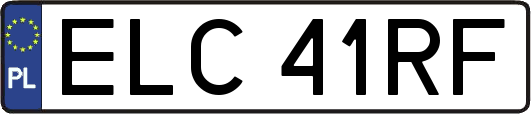 PL
ELC 41RF